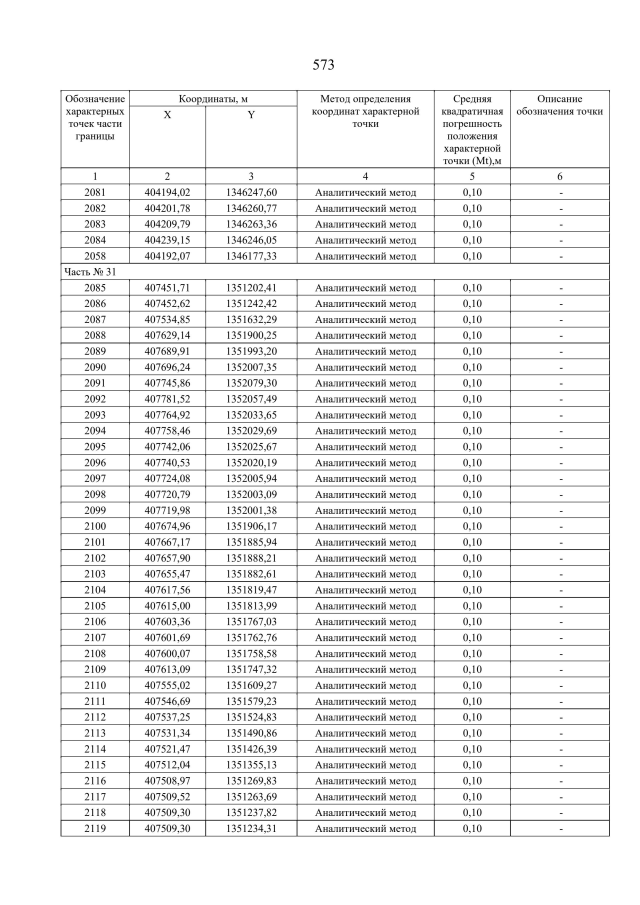 573

| Обозначение характерных точек части границы | Координаты, м X | Координаты, м Y | Метод определения координат характерной точки | Средняя квадратичная погрешность положения характерной точки (Mt),м | Описание обозначения точки |
|---|---|---|---|---|---|
| 1 | 2 | 3 | 4 | 5 | 6 |
| 2081 | 404194,02 | 1346247,60 | Аналитический метод | 0,10 | - |
| 2082 | 404201,78 | 1346260,77 | Аналитический метод | 0,10 | - |
| 2083 | 404209,79 | 1346263,36 | Аналитический метод | 0,10 | - |
| 2084 | 404239,15 | 1346246,05 | Аналитический метод | 0,10 | - |
| 2058 | 404192,07 | 1346177,33 | Аналитический метод | 0,10 | - |
| Часть № 31 | | | | | |
| 2085 | 407451,71 | 1351202,41 | Аналитический метод | 0,10 | - |
| 2086 | 407452,62 | 1351242,42 | Аналитический метод | 0,10 | - |
| 2087 | 407534,85 | 1351632,29 | Аналитический метод | 0,10 | - |
| 2088 | 407629,14 | 1351900,25 | Аналитический метод | 0,10 | - |
| 2089 | 407689,91 | 1351993,20 | Аналитический метод | 0,10 | - |
| 2090 | 407696,24 | 1352007,35 | Аналитический метод | 0,10 | - |
| 2091 | 407745,86 | 1352079,30 | Аналитический метод | 0,10 | - |
| 2092 | 407781,52 | 1352057,49 | Аналитический метод | 0,10 | - |
| 2093 | 407764,92 | 1352033,65 | Аналитический метод | 0,10 | - |
| 2094 | 407758,46 | 1352029,69 | Аналитический метод | 0,10 | - |
| 2095 | 407742,06 | 1352025,67 | Аналитический метод | 0,10 | - |
| 2096 | 407740,53 | 1352020,19 | Аналитический метод | 0,10 | - |
| 2097 | 407724,08 | 1352005,94 | Аналитический метод | 0,10 | - |
| 2098 | 407720,79 | 1352003,09 | Аналитический метод | 0,10 | - |
| 2099 | 407719,98 | 1352001,38 | Аналитический метод | 0,10 | - |
| 2100 | 407674,96 | 1351906,17 | Аналитический метод | 0,10 | - |
| 2101 | 407667,17 | 1351885,94 | Аналитический метод | 0,10 | - |
| 2102 | 407657,90 | 1351888,21 | Аналитический метод | 0,10 | - |
| 2103 | 407655,47 | 1351882,61 | Аналитический метод | 0,10 | - |
| 2104 | 407617,56 | 1351819,47 | Аналитический метод | 0,10 | - |
| 2105 | 407615,00 | 1351813,99 | Аналитический метод | 0,10 | - |
| 2106 | 407603,36 | 1351767,03 | Аналитический метод | 0,10 | - |
| 2107 | 407601,69 | 1351762,76 | Аналитический метод | 0,10 | - |
| 2108 | 407600,07 | 1351758,58 | Аналитический метод | 0,10 | - |
| 2109 | 407613,09 | 1351747,32 | Аналитический метод | 0,10 | - |
| 2110 | 407555,02 | 1351609,27 | Аналитический метод | 0,10 | - |
| 2111 | 407546,69 | 1351579,23 | Аналитический метод | 0,10 | - |
| 2112 | 407537,25 | 1351524,83 | Аналитический метод | 0,10 | - |
| 2113 | 407531,34 | 1351490,86 | Аналитический метод | 0,10 | - |
| 2114 | 407521,47 | 1351426,39 | Аналитический метод | 0,10 | - |
| 2115 | 407512,04 | 1351355,13 | Аналитический метод | 0,10 | - |
| 2116 | 407508,97 | 1351269,83 | Аналитический метод | 0,10 | - |
| 2117 | 407509,52 | 1351263,69 | Аналитический метод | 0,10 | - |
| 2118 | 407509,30 | 1351237,82 | Аналитический метод | 0,10 | - |
| 2119 | 407509,30 | 1351234,31 | Аналитический метод | 0,10 | - |